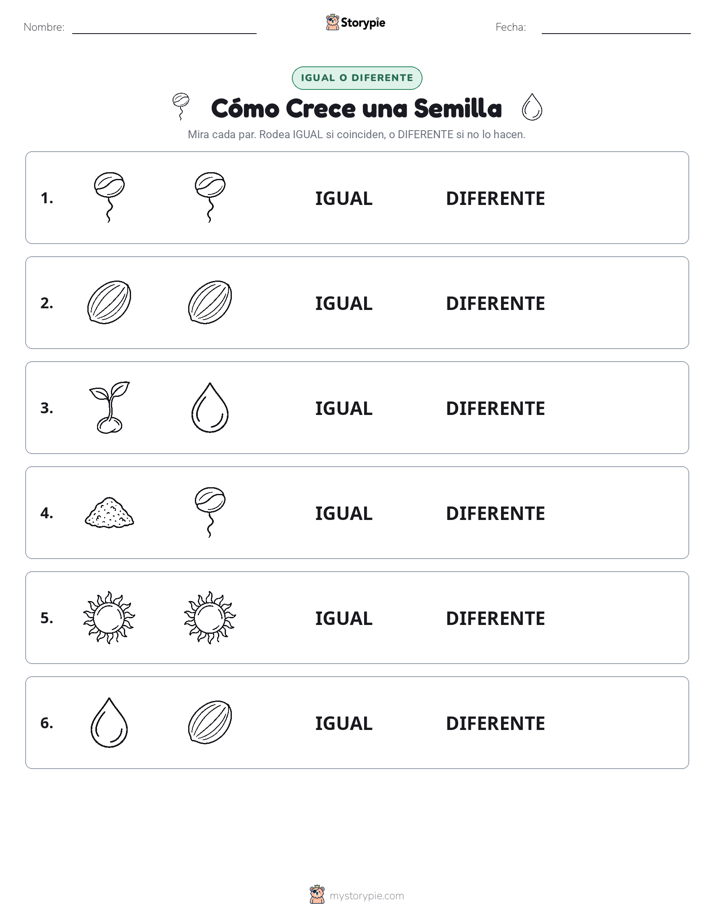 Nombre:

Storypie

Fecha:

IGUAL O DIFERENTE

Cómo Crece una Semilla

Mira cada par. Rodea IGUAL si coinciden, o DIFERENTE si no lo hacen.

1. IGUAL DIFERENTE

2. IGUAL DIFERENTE

3. IGUAL DIFERENTE

4. IGUAL DIFERENTE

5. IGUAL DIFERENTE

6. IGUAL DIFERENTE

mystorypie.com